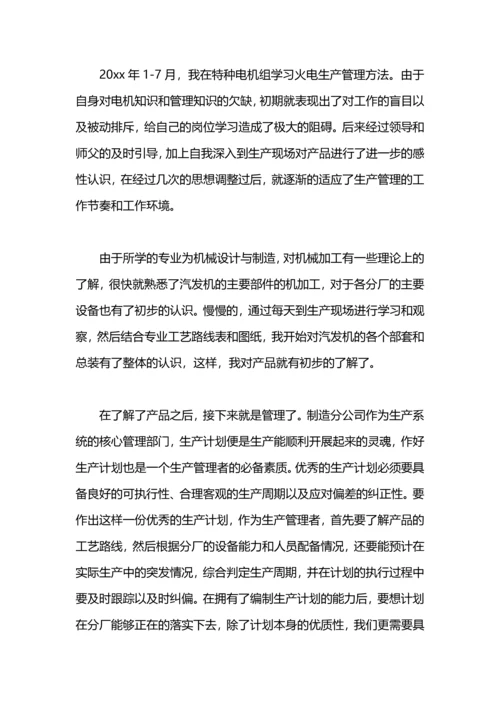 20xx 年 1-7 月，我在特种电机组学习火电生产管理方法。由于自身对电机知识和管理知识的欠缺，初期就表现出了对工作的盲目以及被动排斥，给自己的岗位学习造成了极大的阻碍。后来经过领导和师父的及时引导，加上自我深入到生产现场对产品进行了进一步的感性认识，在经过几次的思想调整过后，就逐渐的适应了生产管理的工作节奏和工作环境。

由于所学的专业为机械设计与制造，对机械加工有一些理论上的了解，很快就熟悉了汽发机的主要部件的机加工，对于各分厂的主要设备也有了初步的认识。慢慢的，通过每天到生产现场进行学习和观察，然后结合专业工艺路线表和图纸，我开始对汽发机的各个部套和总装有了整体的认识，这样，我对产品就有初步的了解了。

在了解了产品之后，接下来就是管理了。制造分公司作为生产系统的核心管理部门，生产计划便是生产能顺利开展起来的灵魂，作好生产计划也是一个生产管理者的必备素质。优秀的生产计划必须要具备良好的可执行性、合理客观的生产周期以及应对偏差的纠正性。要作出这样一份优秀的生产计划，作为生产管理者，首先要了解产品的工艺路线，然后根据分厂的设备能力和人员配备情况，还要能预计在实际生产中的突发情况，综合判定生产周期，并在计划的执行过程中要及时跟踪以及时纠偏。在拥有了编制生产计划的能力后，要想计划在分厂能够正在的落实下去，除了计划本身的优质性，我们更需要具